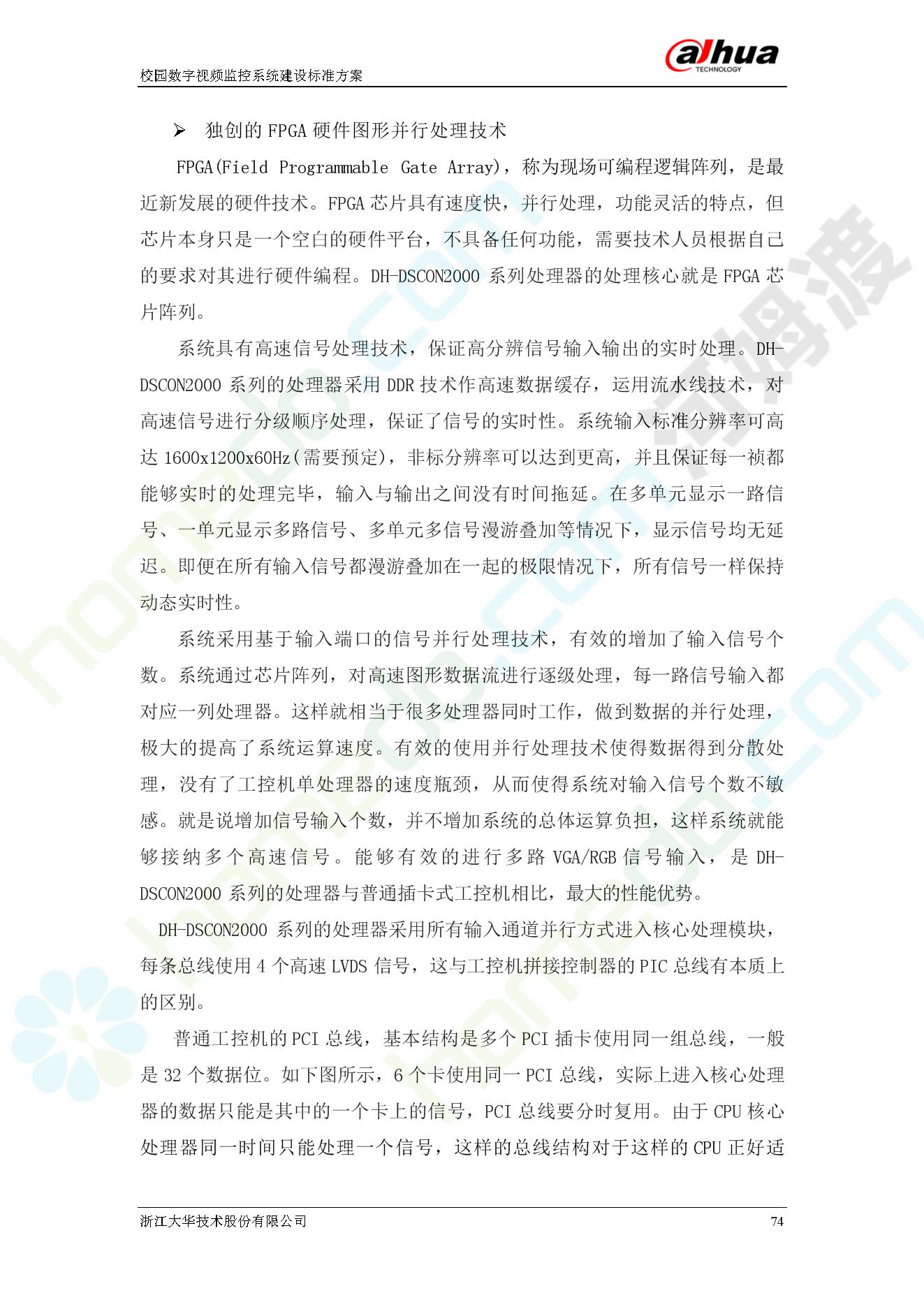 校园数字视频监控系统建设标准方案

alhua
TECHNOLOGY

➢ 独创的 FPGA 硬件图形并行处理技术

FPGA(Field Programmable Gate Array)，称为现场可编程逻辑阵列，是最近新发展的硬件技术。FPGA 芯片具有速度快，并行处理，功能灵活的特点，但芯片本身只是一个空白的硬件平台，不具备任何功能，需要技术人员根据自己的要求对其进行硬件编程。DH-DSCON2000 系列处理器的处理核心就是 FPGA 芯片阵列。

系统具有高速信号处理技术，保证高分辨信号输入输出的实时处理。DH-DSCON2000 系列的处理器采用 DDR 技术作高速数据缓存，运用流水线技术，对高速信号进行分级顺序处理，保证了信号的实时性。系统输入标准分辨率可高达 1600x1200x60Hz(需要预定)，非标分辨率可以达到更高，并且保证每一祯都能够实时的处理完毕，输入与输出之间没有时间拖延。在多单元显示一路信号、一单元显示多路信号、多单元多信号漫游叠加等情况下，显示信号均无延迟。即便在所有输入信号都漫游叠加在一起的极限情况下，所有信号一样保持动态实时性。

系统采用基于输入端口的信号并行处理技术，有效的增加了输入信号个数。系统通过芯片阵列，对高速图形数据流进行逐级处理，每一路信号输入都对应一列处理器。这样就相当于很多处理器同时工作，做到数据的并行处理，极大的提高了系统运算速度。有效的使用并行处理技术使得数据得到分散处理，没有了工控机单处理器的速度瓶颈，从而使得系统对输入信号个数不敏感。就是说增加信号输入个数，并不增加系统的总体运算负担，这样系统就能够接纳多个高速信号。能够有效的进行多路 VGA/RGB 信号输入，是 DH-DSCON2000 系列的处理器与普通插卡式工控机相比，最大的性能优势。

DH-DSCON2000 系列的处理器采用所有输入通道并行方式进入核心处理模块，每条总线使用 4 个高速 LVDS 信号，这与工控机拼接控制器的 PIC 总线有本质上的区别。

普通工控机的 PCI 总线，基本结构是多个 PCI 插卡使用同一组总线，一般是 32 个数据位。如下图所示，6 个卡使用同一 PCI 总线，实际上进入核心处理器的数据只能是其中的一个卡上的信号，PCI 总线要分时复用。由于 CPU 核心处理器同一时间只能处理一个信号，这样的总线结构对于这样的 CPU 正好适

浙江大华技术股份有限公司

74